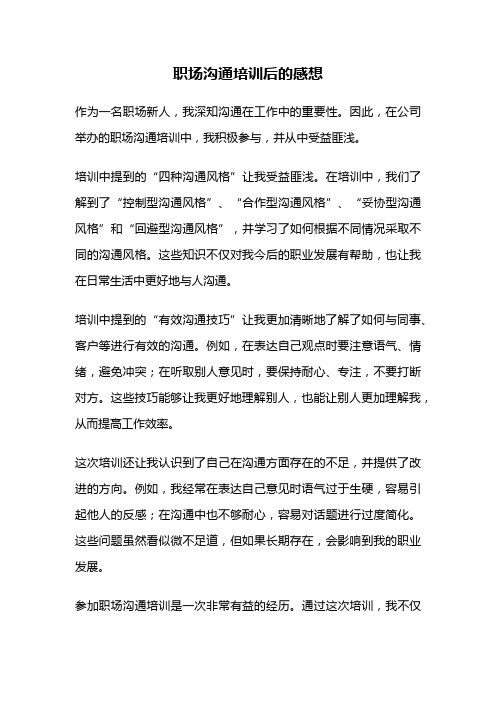 职场沟通培训后的感想

作为一名职场新人，我深知沟通在工作中的重要性。因此，在公司举办的职场沟通培训中，我积极参与，并从中受益匪浅。

培训中提到的“四种沟通风格”让我受益匪浅。在培训中，我们了解到了“控制型沟通风格”、“合作型沟通风格”、“妥协型沟通风格”和“回避型沟通风格”，并学习了如何根据不同情况采取不同的沟通风格。这些知识不仅对我今后的职业发展有帮助，也让我在日常生活中更好地与人沟通。

培训中提到的“有效沟通技巧”让我更加清晰地了解了如何与同事、客户等进行有效的沟通。例如，在表达自己观点时要注意语气、情绪，避免冲突；在听取别人意见时，要保持耐心、专注，不要打断对方。这些技巧能够让我更好地理解别人，也能让别人更加理解我，从而提高工作效率。

这次培训还让我认识到了自己在沟通方面存在的不足，并提供了改进的方向。例如，我经常在表达自己意见时语气过于生硬，容易引起他人的反感；在沟通中也不够耐心，容易对话题进行过度简化。这些问题虽然看似微不足道，但如果长期存在，会影响到我的职业发展。

参加职场沟通培训是一次非常有益的经历。通过这次培训，我不仅